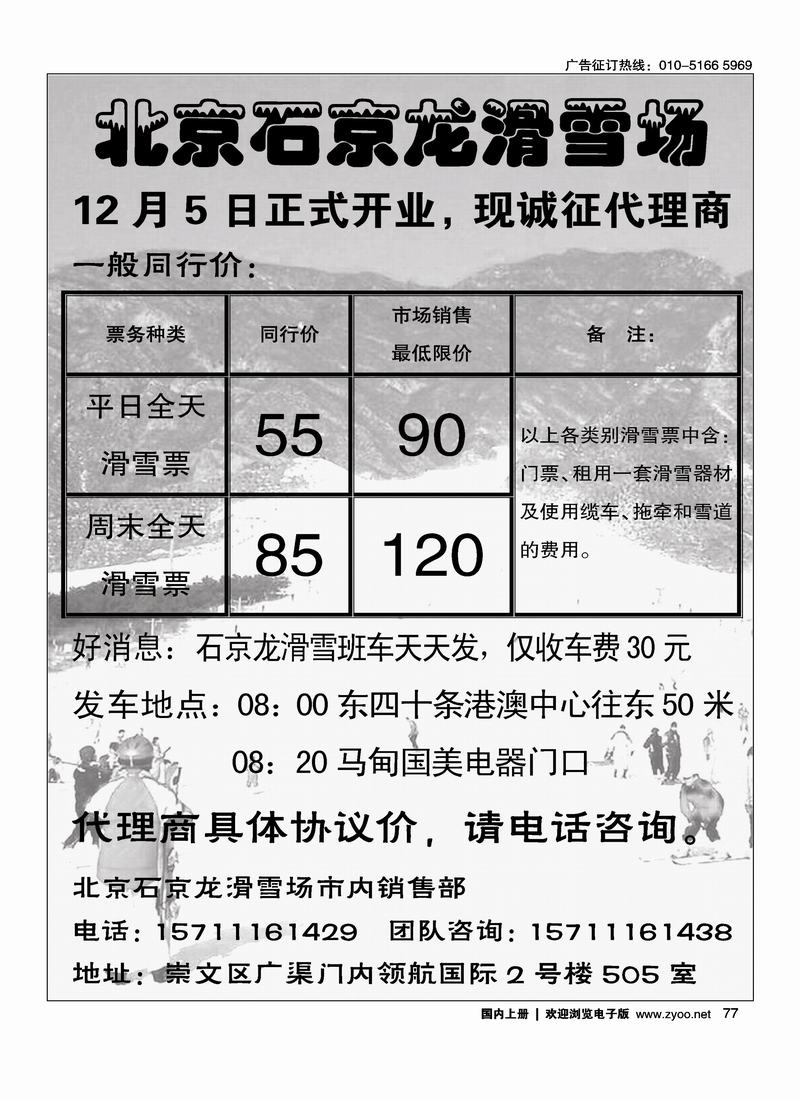 广告征订热线：010-5166 5969

北京石京龙滑雪场

12 月 5 日正式开业，现诚征代理商

一般同行价：

| 票务种类 | 同行价 | 市场销售最低限价 | 备　注： |
|---|---|---|---|
| 平日全天滑雪票 | 55 | 90 | 以上各类别滑雪票中含：门票、租用一套滑雪器材及使用缆车、拖牵和雪道的费用。 |
| 周末全天滑雪票 | 85 | 120 | |

好消息：石京龙滑雪班车天天发，仅收车费 30 元

发车地点：08：00 东四十条港澳中心往东 50 米

08：20 马甸国美电器门口

代理商具体协议价，请电话咨询。

北京石京龙滑雪场市内销售部

电话：15711161429　团队咨询：15711161438

地址：崇文区广渠门内领航国际 2 号楼 505 室

国内上册 | 欢迎浏览电子版 www.zyoo.net 77